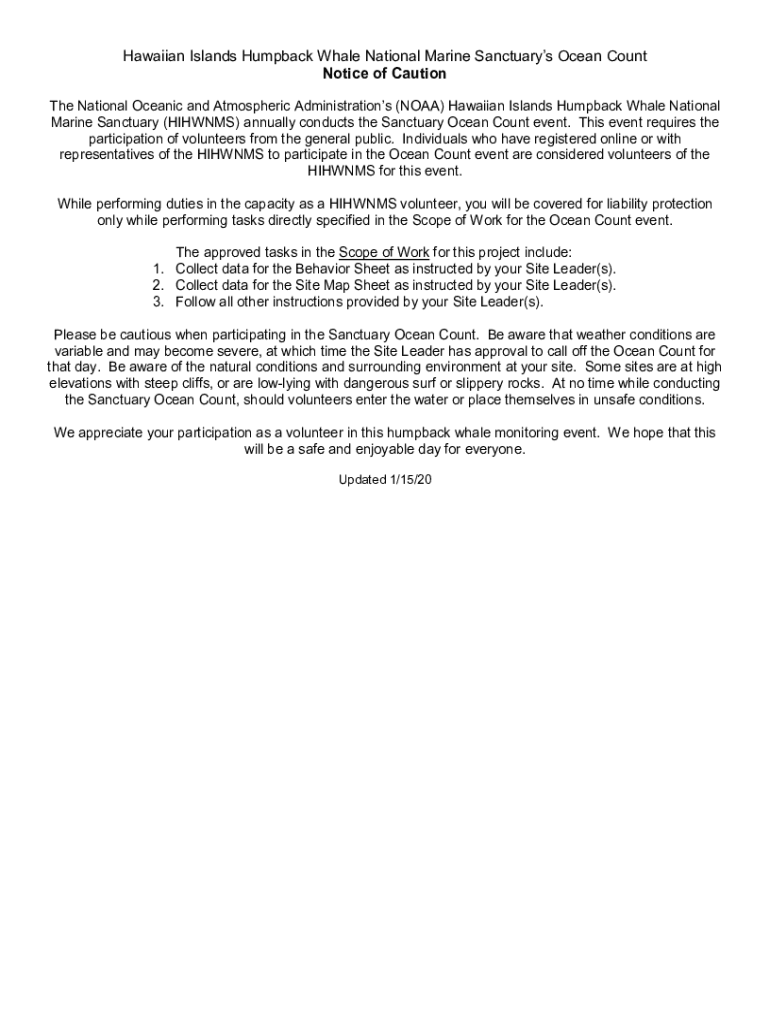 Hawaiian Islands Humpback Whale National Marine Sanctuary's Ocean Count
Notice of Caution

The National Oceanic and Atmospheric Administration's (NOAA) Hawaiian Islands Humpback Whale National Marine Sanctuary (HIHWNMS) annually conducts the Sanctuary Ocean Count event. This event requires the participation of volunteers from the general public. Individuals who have registered online or with representatives of the HIHWNMS to participate in the Ocean Count event are considered volunteers of the HIHWNMS for this event.

While performing duties in the capacity as a HIHWNMS volunteer, you will be covered for liability protection only while performing tasks directly specified in the Scope of Work for the Ocean Count event.

The approved tasks in the Scope of Work for this project include:
1. Collect data for the Behavior Sheet as instructed by your Site Leader(s).
2. Collect data for the Site Map Sheet as instructed by your Site Leader(s).
3. Follow all other instructions provided by your Site Leader(s).

Please be cautious when participating in the Sanctuary Ocean Count. Be aware that weather conditions are variable and may become severe, at which time the Site Leader has approval to call off the Ocean Count for that day. Be aware of the natural conditions and surrounding environment at your site. Some sites are at high elevations with steep cliffs, or are low-lying with dangerous surf or slippery rocks. At no time while conducting the Sanctuary Ocean Count, should volunteers enter the water or place themselves in unsafe conditions.

We appreciate your participation as a volunteer in this humpback whale monitoring event. We hope that this will be a safe and enjoyable day for everyone.

Updated 1/15/20